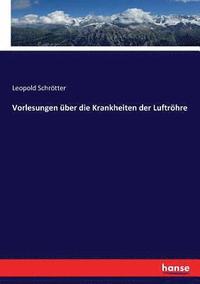 Leopold Schrötter

Vorlesungen über die Krankheiten der Luftröhre

hanse